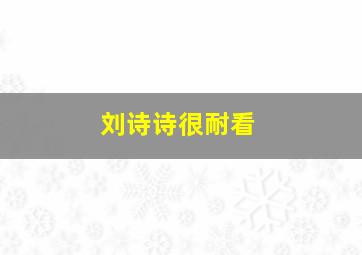 刘诗诗很耐看